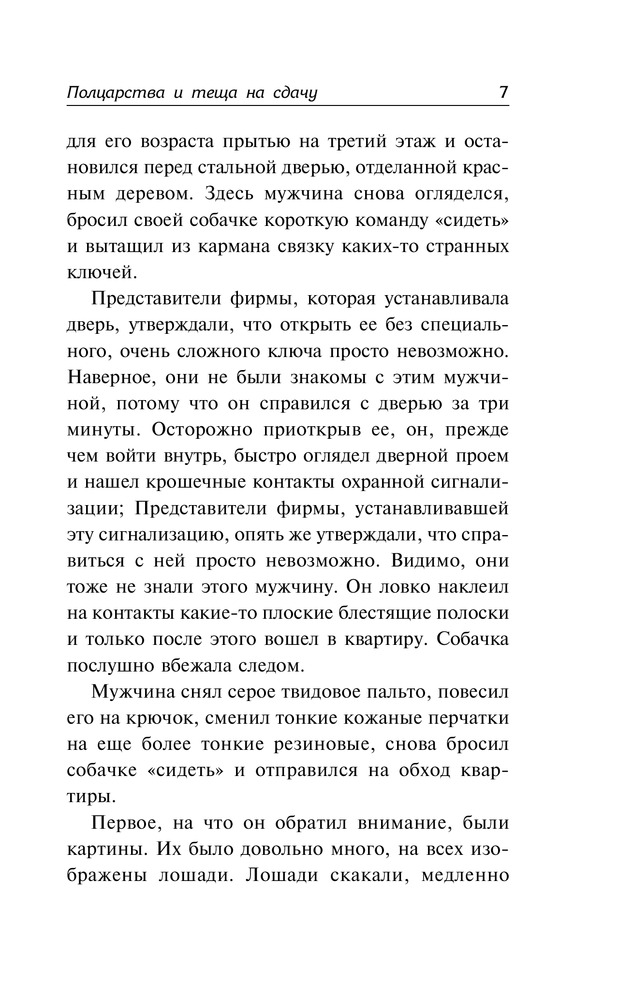 Полцарства и теща на сдачу 7

для его возраста прытью на третий этаж и остановился перед стальной дверью, отделанной красным деревом. Здесь мужчина снова огляделся, бросил своей собачке короткую команду «сидеть» и вытащил из кармана связку каких-то странных ключей.

Представители фирмы, которая устанавливала дверь, утверждали, что открыть ее без специального, очень сложного ключа просто невозможно. Наверное, они не были знакомы с этим мужчиной, потому что он справился с дверью за три минуты. Осторожно приоткрыв ее, он, прежде чем войти внутрь, быстро оглядел дверной проем и нашел крошечные контакты охранной сигнализации; Представители фирмы, устанавливавшей эту сигнализацию, опять же утверждали, что справиться с ней просто невозможно. Видимо, они тоже не знали этого мужчину. Он ловко наклеил на контакты какие-то плоские блестящие полоски и только после этого вошел в квартиру. Собачка послушно вбежала следом.

Мужчина снял серое твидовое пальто, повесил его на крючок, сменил тонкие кожаные перчатки на еще более тонкие резиновые, снова бросил собачке «сидеть» и отправился на обход квартиры.

Первое, на что он обратил внимание, были картины. Их было довольно много, на всех изображены лошади. Лошади скакали, медленно